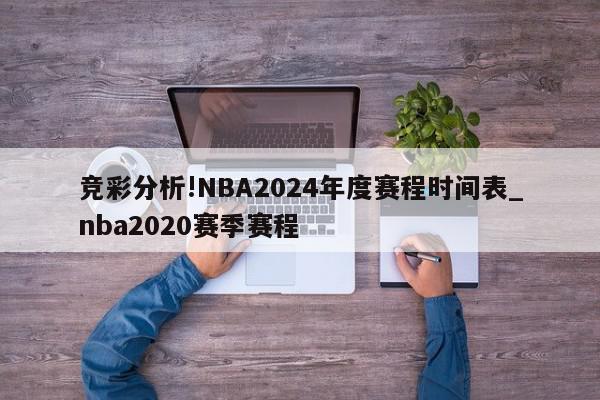 竞彩分析!NBA2024年度赛程时间表_nba2020赛季赛程